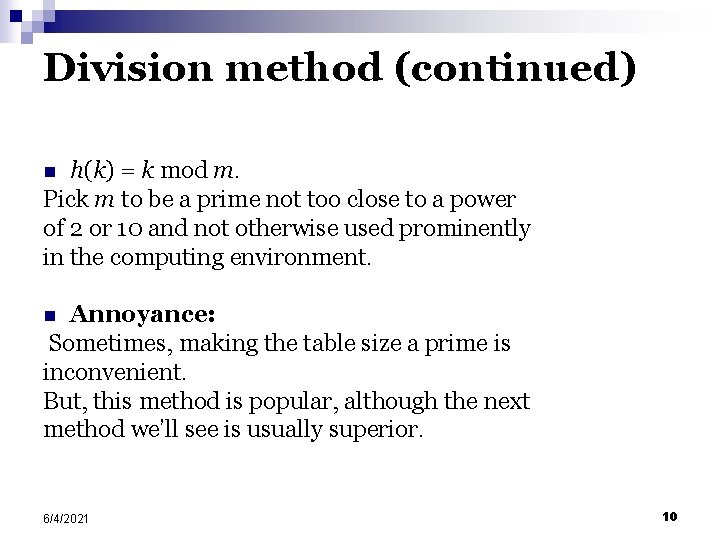 Division method (continued)

$h(k) = k \bmod m$.
Pick $m$ to be a prime not too close to a power of 2 or 10 and not otherwise used prominently in the computing environment.

Annoyance:
Sometimes, making the table size a prime is inconvenient.
But, this method is popular, although the next method we'll see is usually superior.

6/4/2021

10